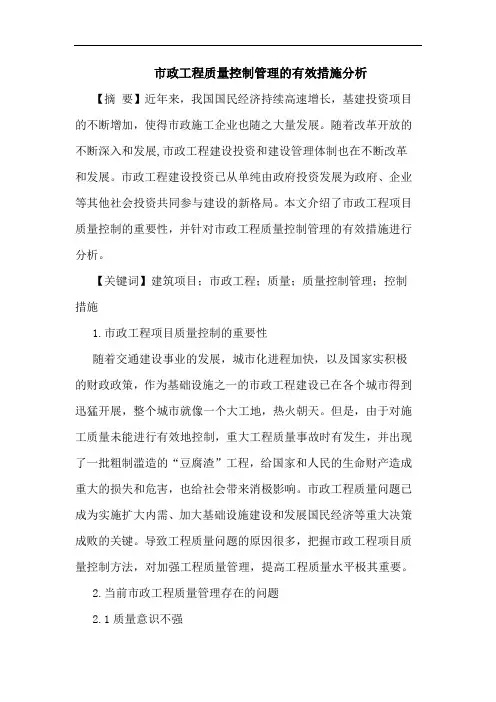 市政工程质量控制管理的有效措施分析

【摘 要】近年来，我国国民经济持续高速增长，基建投资项目的不断增加，使得市政施工企业也随之大量发展。随着改革开放的不断深入和发展,市政工程建设投资和建设管理体制也在不断改革和发展。市政工程建设投资已从单纯由政府投资发展为政府、企业等其他社会投资共同参与建设的新格局。本文介绍了市政工程项目质量控制的重要性，并针对市政工程质量控制管理的有效措施进行分析。

【关键词】建筑项目；市政工程；质量；质量控制管理；控制措施

1.市政工程项目质量控制的重要性

随着交通建设事业的发展，城市化进程加快，以及国家实积极的财政政策，作为基础设施之一的市政工程建设已在各个城市得到迅猛开展，整个城市就像一个大工地，热火朝天。但是，由于对施工质量未能进行有效地控制，重大工程质量事故时有发生，并出现了一批粗制滥造的“豆腐渣”工程，给国家和人民的生命财产造成重大的损失和危害，也给社会带来消极影响。市政工程质量问题已成为实施扩大内需、加大基础设施建设和发展国民经济等重大决策成败的关键。导致工程质量问题的原因很多，把握市政工程项目质量控制方法，对加强工程质量管理，提高工程质量水平极其重要。

2.当前市政工程质量管理存在的问题

2.1 质量意识不强